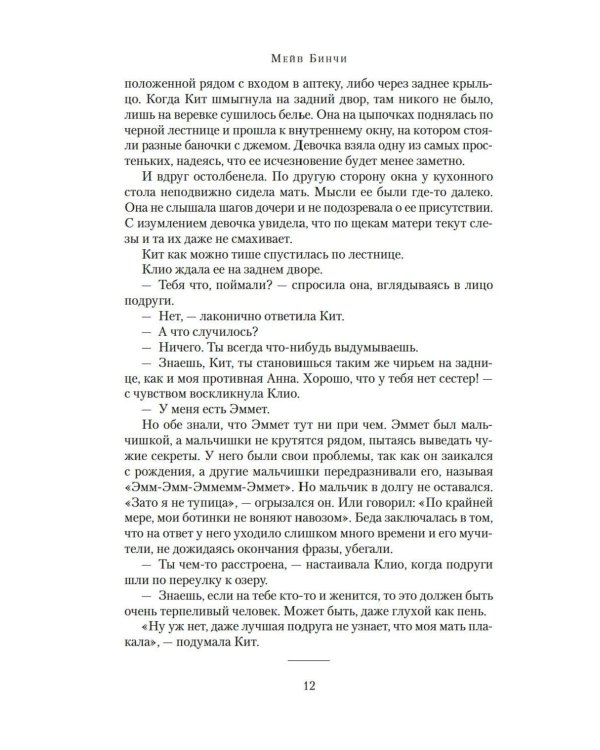 Мейв Бинчи

положенной рядом с входом в аптеку, либо через заднее крыльцо. Когда Кит шмыгнула на задний двор, там никого не было, лишь на веревке сушилось белье. Она на цыпочках поднялась по черной лестнице и прошла к внутреннему окну, на котором стояли разные баночки с джемом. Девочка взяла одну из самых простеньких, надеясь, что ее исчезновение будет менее заметно.

И вдруг остолбенела. По другую сторону окна у кухонного стола неподвижно сидела мать. Мысли ее были где-то далеко. Она не слышала шагов дочери и не подозревала о ее присутствии. С изумлением девочка увидела, что по щекам матери текут слезы и та их даже не смахивает.

Кит как можно тише спустилась по лестнице.

Клио ждала ее на заднем дворе.

— Тебя что, поймали? — спросила она, вглядываясь в лицо подруги.

— Нет, — лаконично ответила Кит.

— А что случилось?

— Ничего. Ты всегда что-нибудь выдумываешь.

— Знаешь, Кит, ты становишься таким же чирьем на заднице, как и моя противная Анна. Хорошо, что у тебя нет сестер! — с чувством воскликнула Клио.

— У меня есть Эммет.

Но обе знали, что Эммет тут ни при чем. Эммет был мальчишкой, а мальчишки не крутятся рядом, пытаясь выведать чужие секреты. У него были свои проблемы, так как он заикался с рождения, а другие мальчишки передразнивали его, называя «Эмм-Эмм-Эммемм-Эммет». Но мальчик в долгу не оставался. «Зато я не тупица», — огрызался он. Или говорил: «По крайней мере, мои ботинки не воняют навозом». Беда заключалась в том, что на ответ у него уходило слишком много времени и его мучители, не дожидаясь окончания фразы, убегали.

— Ты чем-то расстроена, — настаивала Клио, когда подруги шли по переулку к озеру.

— Знаешь, если на тебе кто-то и женится, то это должен быть очень терпеливый человек. Может быть, даже глухой как пень.

«Ну уж нет, даже лучшая подруга не узнает, что моя мать плакала», — подумала Кит.

12